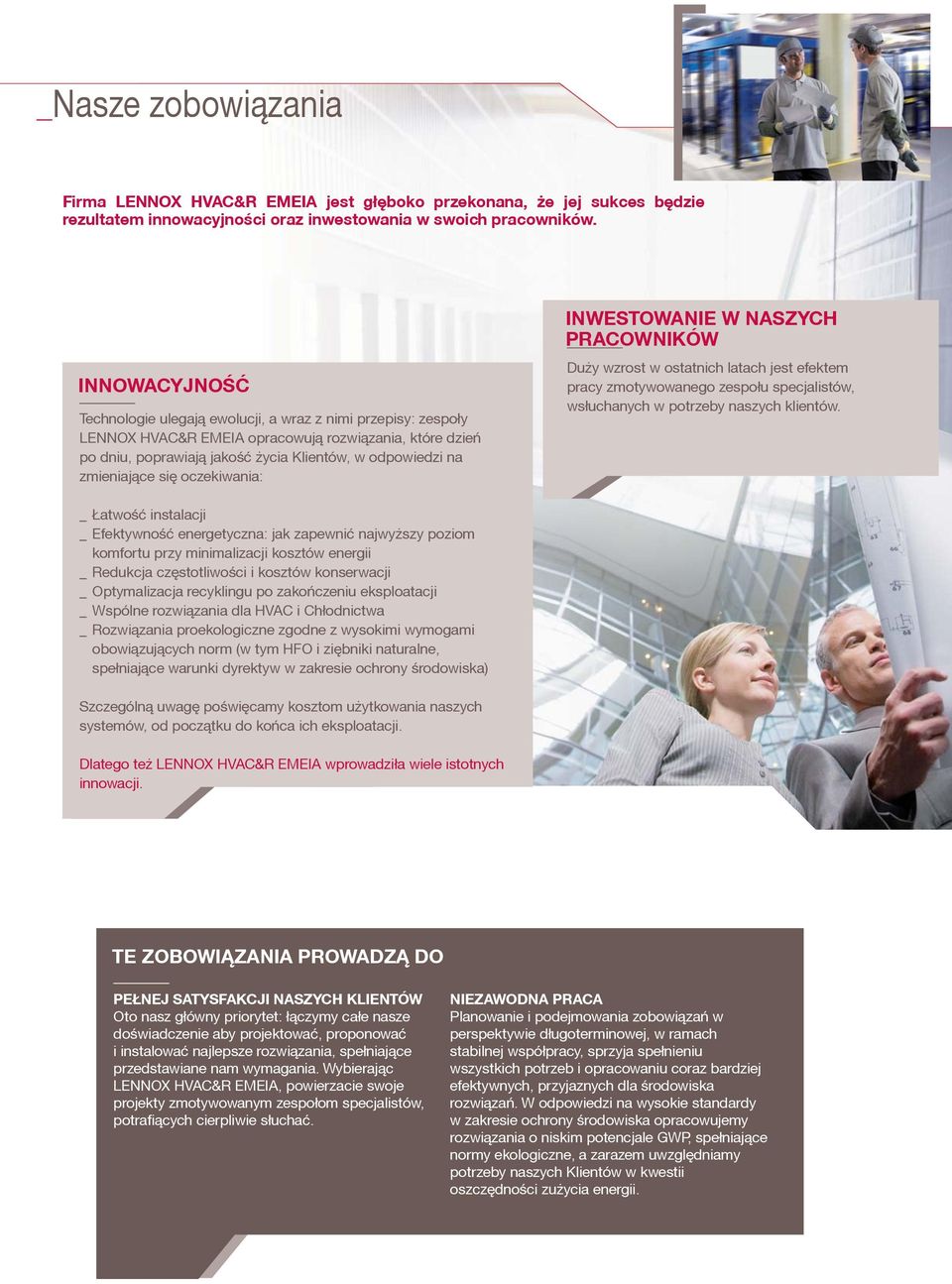 _Nasze zobowiązania

Firma LENNOX HVAC&R EMEIA jest głęboko przekonana, że jej sukces będzie rezultatem innowacyjności oraz inwestowania w swoich pracowników.

INNOWACYJNOŚĆ

Technologie ulegają ewolucji, a wraz z nimi przepisy: zespoły LENNOX HVAC&R EMEIA opracowują rozwiązania, które dzień po dniu, poprawiają jakość życia Klientów, w odpowiedzi na zmieniające się oczekiwania:

_ Łatwość instalacji
_ Efektywność energetyczna: jak zapewnić najwyższy poziom komfortu przy minimalizacji kosztów energii
_ Redukcja częstotliwości i kosztów konserwacji
_ Optymalizacja recyklingu po zakończeniu eksploatacji
_ Wspólne rozwiązania dla HVAC i Chłodnictwa
_ Rozwiązania proekologiczne zgodne z wysokimi wymogami obowiązujących norm (w tym HFO i ziębniki naturalne, spełniające warunki dyrektyw w zakresie ochrony środowiska)

Szczególną uwagę poświęcamy kosztom użytkowania naszych systemów, od początku do końca ich eksploatacji.

Dlatego też LENNOX HVAC&R EMEIA wprowadziła wiele istotnych innowacji.

INWESTOWANIE W NASZYCH PRACOWNIKÓW

Duży wzrost w ostatnich latach jest efektem pracy zmotywowanego zespołu specjalistów, wsłuchanych w potrzeby naszych klientów.

TE ZOBOWIĄZANIA PROWADZĄ DO

PEŁNEJ SATYSFAKCJI NASZYCH KLIENTÓW
Oto nasz główny priorytet: łączymy całe nasze doświadczenie aby projektować, proponować i instalować najlepsze rozwiązania, spełniające przedstawiane nam wymagania. Wybierając LENNOX HVAC&R EMEIA, powierzacie swoje projekty zmotywowanym zespołom specjalistów, potrafiących cierpliwie słuchać.

NIEZAWODNA PRACA
Planowanie i podejmowania zobowiązań w perspektywie długoterminowej, w ramach stabilnej współpracy, sprzyja spełnieniu wszystkich potrzeb i opracowaniu coraz bardziej efektywnych, przyjaznych dla środowiska rozwiązań. W odpowiedzi na wysokie standardy w zakresie ochrony środowiska opracowujemy rozwiązania o niskim potencjale GWP, spełniające normy ekologiczne, a zarazem uwzględniamy potrzeby naszych Klientów w kwestii oszczędności zużycia energii.